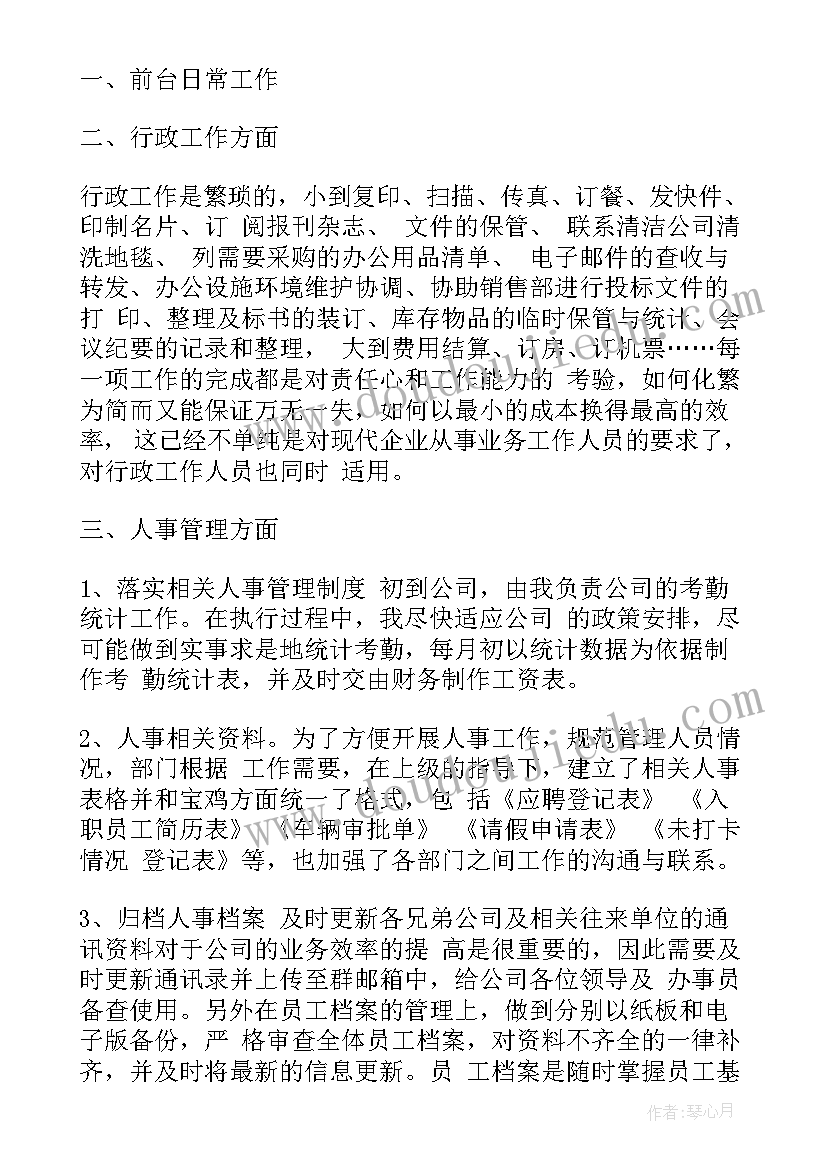 一、前台日常工作

二、行政工作方面

行政工作是繁琐的，小到复印、扫描、传真、订餐、发快件、印制名片、订 阅报刊杂志、 文件的保管、 联系清洁公司清洗地毯、 列需要采购的办公用品清单、 电子邮件的查收与转发、办公设施环境维护协调、协助销售部进行投标文件的打 印、整理及标书的装订、库存物品的临时保管与统计、会议纪要的记录和整理， 大到费用结算、订房、订机票……每一项工作的完成都是对责任心和工作能力的 考验，如何化繁为简而又能保证万无一失，如何以最小的成本换得最高的效率， 这已经不单纯是对现代企业从事业务工作人员的要求了，对行政工作人员也同时 适用。

三、人事管理方面

1、落实相关人事管理制度 初到公司，由我负责公司的考勤统计工作。在执行过程中，我尽快适应公司 的政策安排，尽可能做到实事求是地统计考勤，每月初以统计数据为依据制作考 勤统计表，并及时交由财务制作工资表。

2、人事相关资料。为了方便开展人事工作，规范管理人员情况，部门根据 工作需要，在上级的指导下，建立了相关人事表格并和宝鸡方面统一了格式，包 括《应聘登记表》 《入职员工简历表》 《车辆审批单》 《请假申请表》 《未打卡情况 登记表》等，也加强了各部门之间工作的沟通与联系。

3、归档人事档案 及时更新各兄弟公司及相关往来单位的通讯资料对于公司的业务效率的提 高是很重要的，因此需要及时更新通讯录并上传至群邮箱中，给公司各位领导及 办事员备查使用。另外在员工档案的管理上，做到分别以纸板和电子版备份，严 格审查全体员工档案，对资料不齐全的一律补齐，并及时将最新的信息更新。员 工档案是随时掌握员工基

作者：琴心月